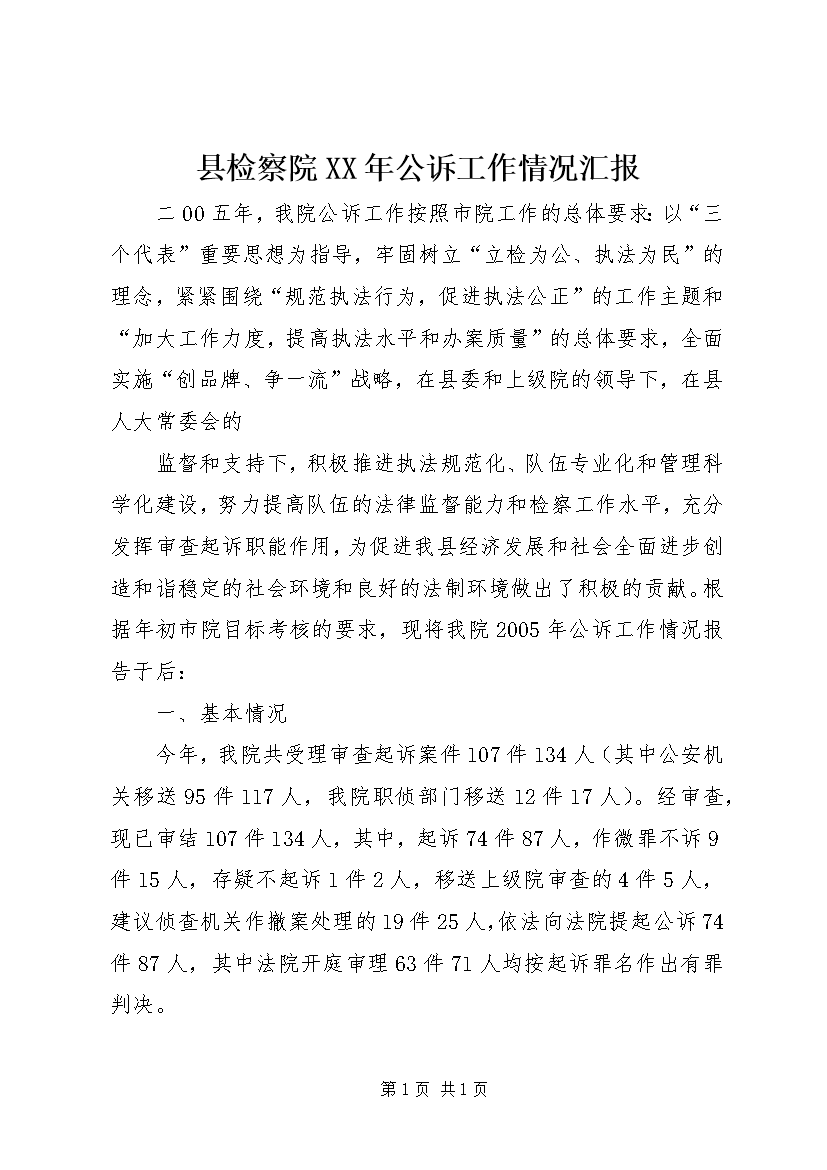 县检察院XX年公诉工作情况汇报

二00五年，我院公诉工作按照市院工作的总体要求：以“三个代表”重要思想为指导，牢固树立“立检为公、执法为民”的理念，紧紧围绕“规范执法行为，促进执法公正”的工作主题和“加大工作力度，提高执法水平和办案质量”的总体要求，全面实施“创品牌、争一流”战略，在县委和上级院的领导下，在县人大常委会的

监督和支持下，积极推进执法规范化、队伍专业化和管理科学化建设，努力提高队伍的法律监督能力和检察工作水平，充分发挥审查起诉职能作用，为促进我县经济发展和社会全面进步创造和谐稳定的社会环境和良好的法制环境做出了积极的贡献。根据年初市院目标考核的要求，现将我院2005年公诉工作情况报告于后：

一、基本情况

今年，我院共受理审查起诉案件107件134人（其中公安机关移送95件117人，我院职侦部门移送12件17人）。经审查，现已审结107件134人，其中，起诉74件87人，作微罪不诉9件15人，存疑不起诉1件2人，移送上级院审查的4件5人，建议侦查机关作撤案处理的19件25人，依法向法院提起公诉74件87人，其中法院开庭审理63件71人均按起诉罪名作出有罪判决。

第1页 共1页